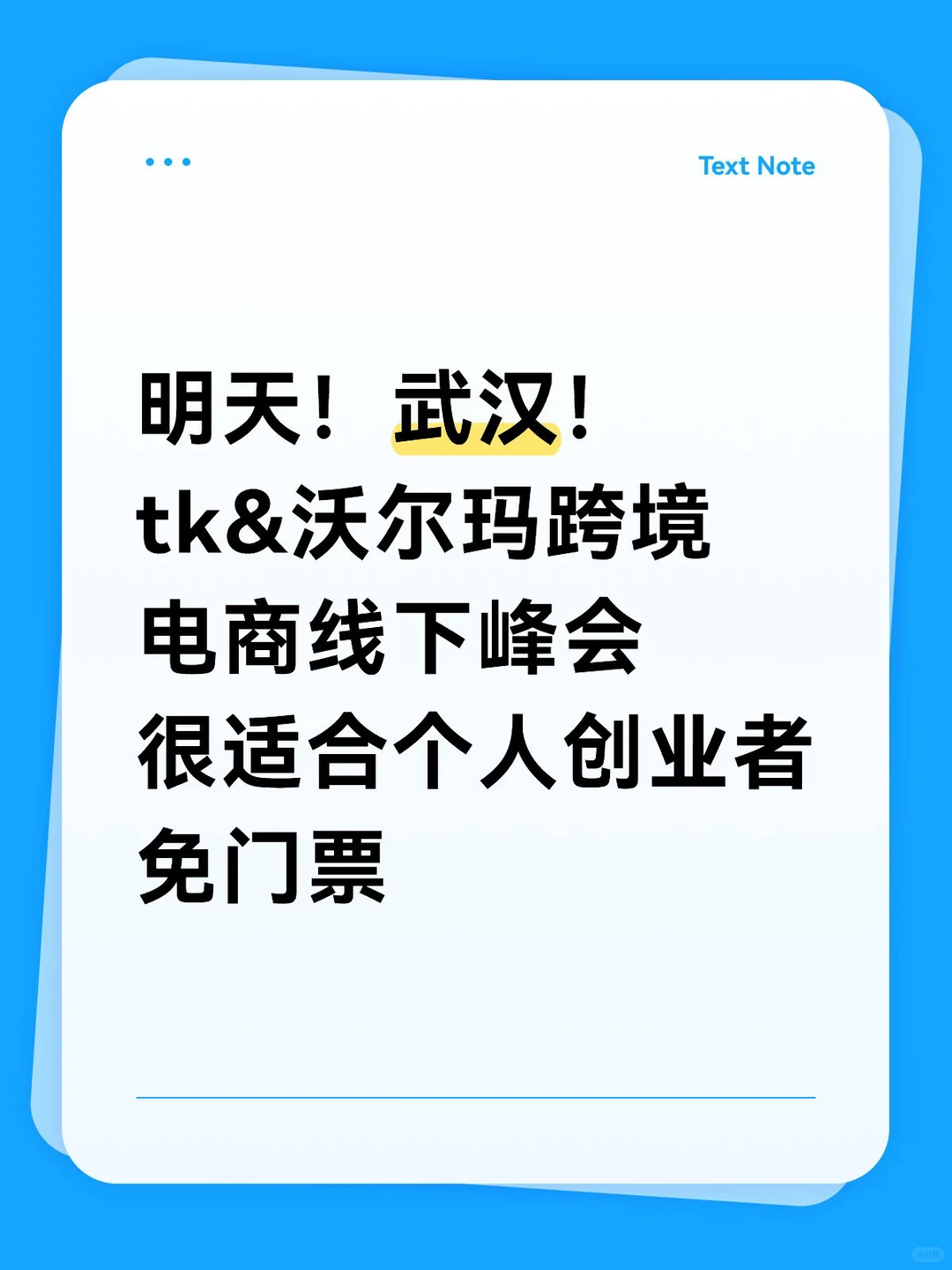 Text Note

明天！武汉！
tk&沃尔玛跨境
电商线下峰会
很适合个人创业者
免门票